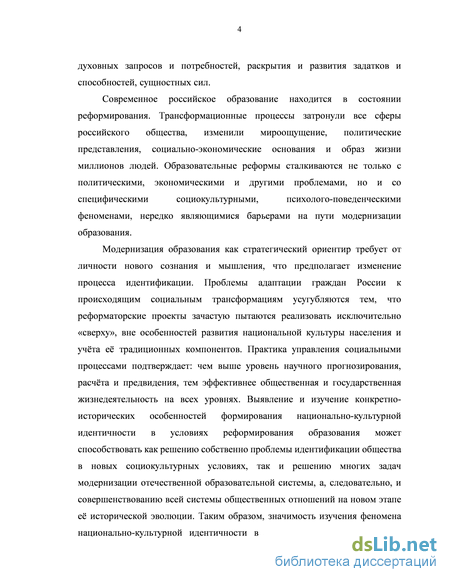 4

духовных запросов и потребностей, раскрытия и развития задатков и способностей, сущностных сил.

Современное российское образование находится в состоянии реформирования. Трансформационные процессы затронули все сферы российского общества, изменили мироощущение, политические представления, социально-экономические основания и образ жизни миллионов людей. Образовательные реформы сталкиваются не только с политическими, экономическими и другими проблемами, но и со специфическими социокультурными, психолого-поведенческими феноменами, нередко являющимися барьерами на пути модернизации образования.

Модернизация образования как стратегический ориентир требует от личности нового сознания и мышления, что предполагает изменение процесса идентификации. Проблемы адаптации граждан России к происходящим социальным трансформациям усугубляются тем, что реформаторские проекты зачастую пытаются реализовать исключительно «сверху», вне особенностей развития национальной культуры населения и учёта её традиционных компонентов. Практика управления социальными процессами подтверждает: чем выше уровень научного прогнозирования, расчёта и предвидения, тем эффективнее общественная и государственная жизнедеятельность на всех уровнях. Выявление и изучение конкретно-исторических особенностей формирования национально-культурной идентичности в условиях реформирования образования может способствовать как решению собственно проблемы идентификации общества в новых социокультурных условиях, так и решению многих задач модернизации отечественной образовательной системы, а, следовательно, и совершенствованию всей системы общественных отношений на новом этапе её исторической эволюции. Таким образом, значимость изучения феномена национально-культурной идентичности в

dsLib.net
библиотека диссертаций